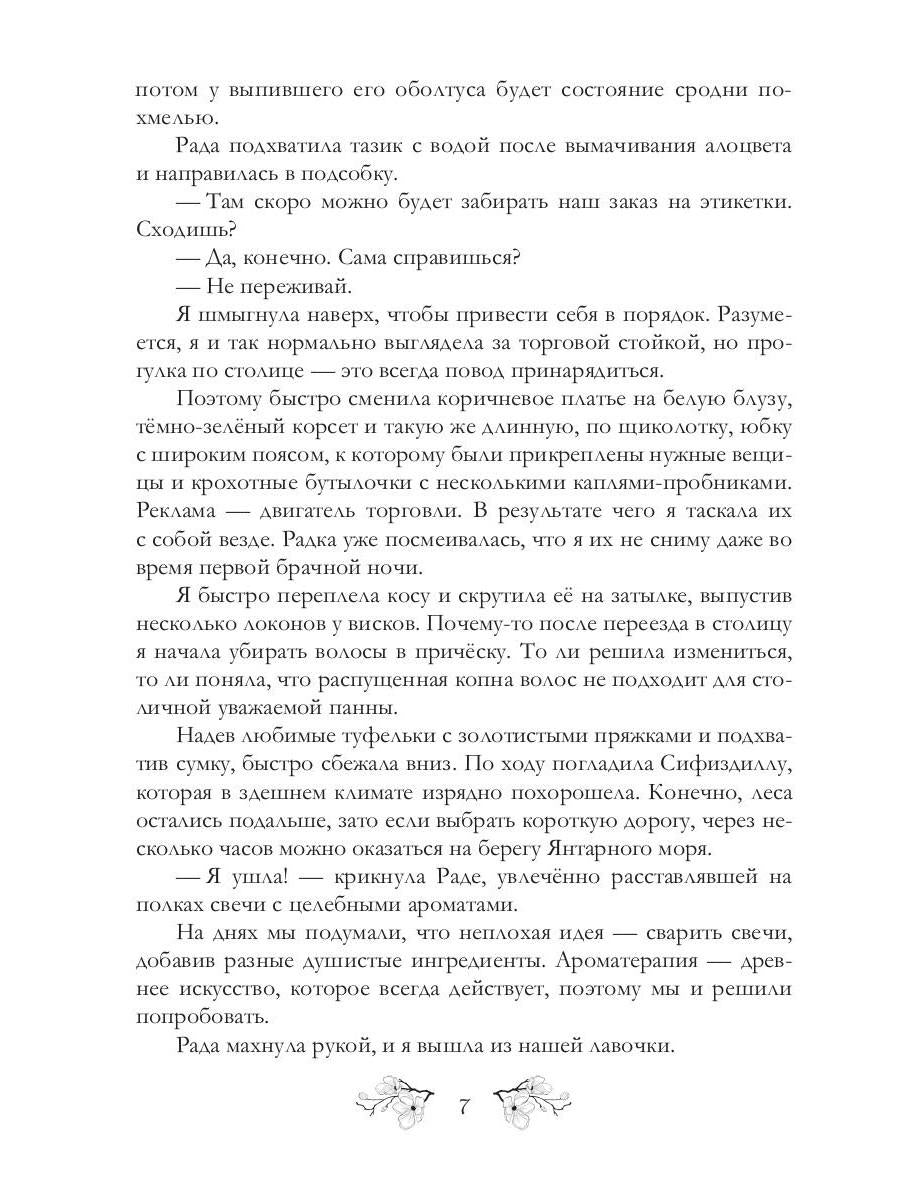 потом у выпившего его оболтуса будет состояние сродни похмелью.

Рада подхватила тазик с водой после вымачивания алоцвета и направилась в подсобку.

— Там скоро можно будет забирать наш заказ на этикетки. Сходишь?

— Да, конечно. Сама справишься?

— Не переживай.

Я шмыгнула наверх, чтобы привести себя в порядок. Разумеется, я и так нормально выглядела за торговой стойкой, но прогулка по столице — это всегда повод принарядиться.

Поэтому быстро сменила коричневое платье на белую блузу, тёмно-зелёный корсет и такую же длинную, по щиколотку, юбку с широким поясом, к которому были прикреплены нужные вещицы и крохотные бутылочки с несколькими каплями-пробниками. Реклама — двигатель торговли. В результате чего я таскала их с собой везде. Радка уже посмеивалась, что я их не сниму даже во время первой брачной ночи.

Я быстро переплела косу и скрутила её на затылке, выпустив несколько локонов у висков. Почему-то после переезда в столицу я начала убирать волосы в причёску. То ли решила измениться, то ли поняла, что распущенная копна волос не подходит для столичной уважаемой панны.

Надев любимые туфельки с золотистыми пряжками и подхватив сумку, быстро сбежала вниз. По ходу погладила Сифиздиллу, которая в здешнем климате изрядно похорошела. Конечно, леса остались подальше, зато если выбрать короткую дорогу, через несколько часов можно оказаться на берегу Янтарного моря.

— Я ушла! — крикнула Раде, увлечённо расставлявшей на полках свечи с целебными ароматами.

На днях мы подумали, что неплохая идея — сварить свечи, добавив разные душистые ингредиенты. Ароматерапия — древнее искусство, которое всегда действует, поэтому мы и решили попробовать.

Рада махнула рукой, и я вышла из нашей лавочки.

7